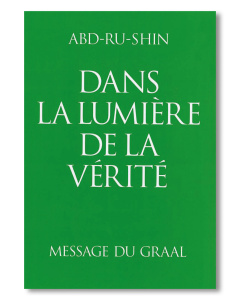 ABD-RU-SHIN

DANS LA LUMIÈRE DE LA VÉRITÉ

MESSAGE DU GRAAL